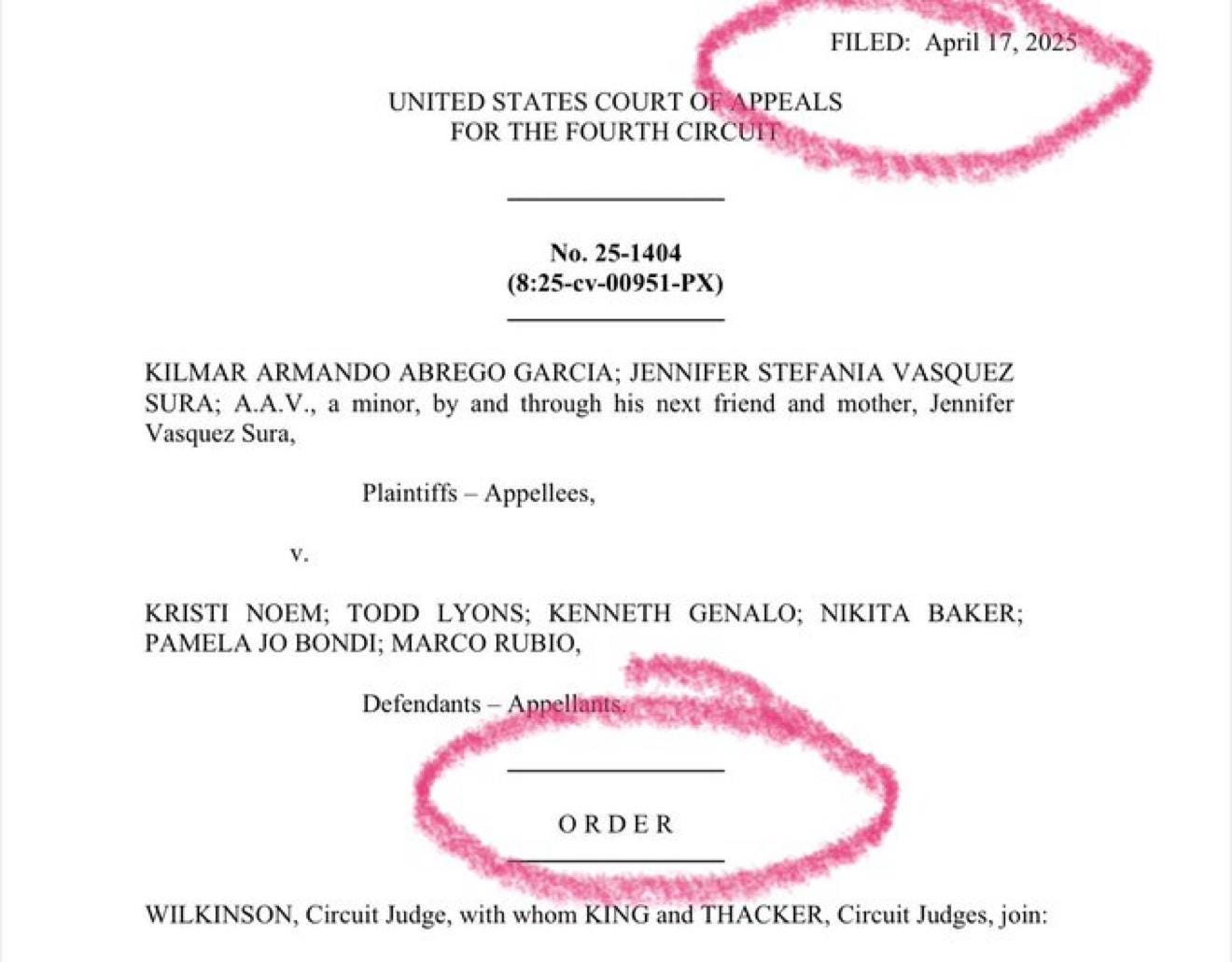 FILED: April 17, 2025

UNITED STATES COURT OF APPEALS
FOR THE FOURTH CIRCUIT

No. 25-1404
(8:25-cv-00951-PX)

KILMAR ARMANDO ABREGO GARCIA; JENNIFER STEFANIA VASQUEZ SURA; A.A.V., a minor, by and through his next friend and mother, Jennifer Vasquez Sura,

Plaintiffs – Appellees,

v.

KRISTI NOEM; TODD LYONS; KENNETH GENALO; NIKITA BAKER; PAMELA JO BONDI; MARCO RUBIO,

Defendants – Appellants.

ORDER

WILKINSON, Circuit Judge, with whom KING and THACKER, Circuit Judges, join: